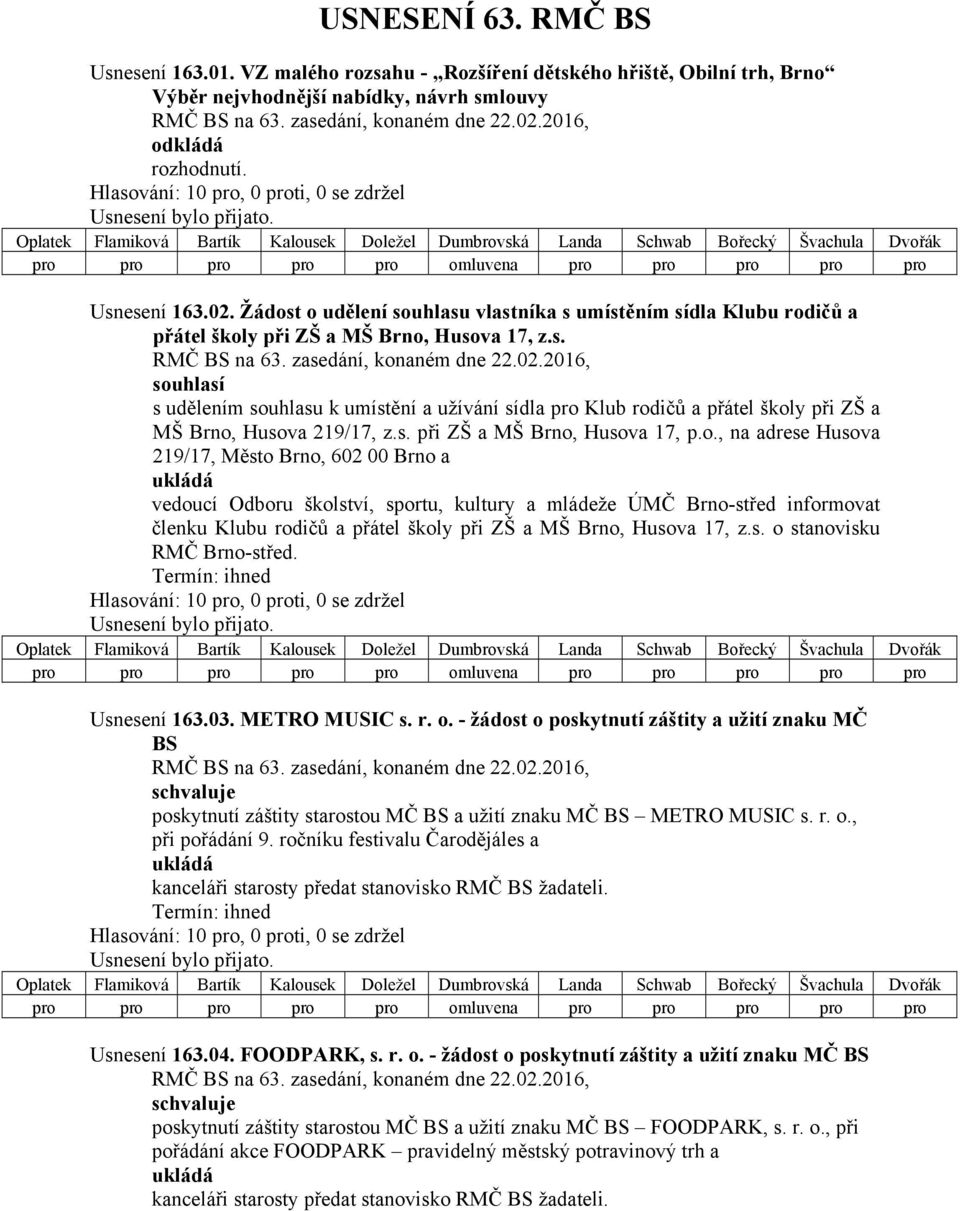 USNESENÍ 63. RMČ BS

Usnesení 163.01. VZ malého rozsahu - „Rozšíření dětského hřiště, Obilní trh, Brno“ Výběr nejvhodnější nabídky, návrh smlouvy
RMČ BS na 63. zasedání, konaném dne 22.02.2016,
odkládá
rozhodnutí.
Hlasování: 10 pro, 0 proti, 0 se zdržel
Usnesení bylo přijato.

| Oplatek | Flamiková | Bartík | Kalousek | Doležel | Dumbrovská | Landa | Schwab | Bořecký | Švachula | Dvořák |
|---|---|---|---|---|---|---|---|---|---|---|
| pro | pro | pro | pro | pro | omluvena | pro | pro | pro | pro | pro |

Usnesení 163.02. Žádost o udělení souhlasu vlastníka s umístěním sídla Klubu rodičů a přátel školy při ZŠ a MŠ Brno, Husova 17, z.s.
RMČ BS na 63. zasedání, konaném dne 22.02.2016,
souhlasí
s udělením souhlasu k umístění a užívání sídla pro Klub rodičů a přátel školy při ZŠ a MŠ Brno, Husova 219/17, z.s. při ZŠ a MŠ Brno, Husova 17, p.o., na adrese Husova 219/17, Město Brno, 602 00 Brno a
ukládá
vedoucí Odboru školství, sportu, kultury a mládeže ÚMČ Brno-střed informovat členku Klubu rodičů a přátel školy při ZŠ a MŠ Brno, Husova 17, z.s. o stanovisku RMČ Brno-střed.
Termín: ihned
Hlasování: 10 pro, 0 proti, 0 se zdržel
Usnesení bylo přijato.

| Oplatek | Flamiková | Bartík | Kalousek | Doležel | Dumbrovská | Landa | Schwab | Bořecký | Švachula | Dvořák |
|---|---|---|---|---|---|---|---|---|---|---|
| pro | pro | pro | pro | pro | omluvena | pro | pro | pro | pro | pro |

Usnesení 163.03. METRO MUSIC s. r. o. - žádost o poskytnutí záštity a užití znaku MČ BS
RMČ BS na 63. zasedání, konaném dne 22.02.2016,
schvaluje
poskytnutí záštity starostou MČ BS a užití znaku MČ BS – METRO MUSIC s. r. o., při pořádání 9. ročníku festivalu Čarodějáles a
ukládá
kanceláři starosty předat stanovisko RMČ BS žadateli.
Termín: ihned
Hlasování: 10 pro, 0 proti, 0 se zdržel
Usnesení bylo přijato.

| Oplatek | Flamiková | Bartík | Kalousek | Doležel | Dumbrovská | Landa | Schwab | Bořecký | Švachula | Dvořák |
|---|---|---|---|---|---|---|---|---|---|---|
| pro | pro | pro | pro | pro | omluvena | pro | pro | pro | pro | pro |

Usnesení 163.04. FOODPARK, s. r. o. - žádost o poskytnutí záštity a užití znaku MČ BS
RMČ BS na 63. zasedání, konaném dne 22.02.2016,
schvaluje
poskytnutí záštity starostou MČ BS a užití znaku MČ BS – FOODPARK, s. r. o., při pořádání akce FOODPARK – pravidelný městský potravinový trh a
ukládá
kanceláři starosty předat stanovisko RMČ BS žadateli.